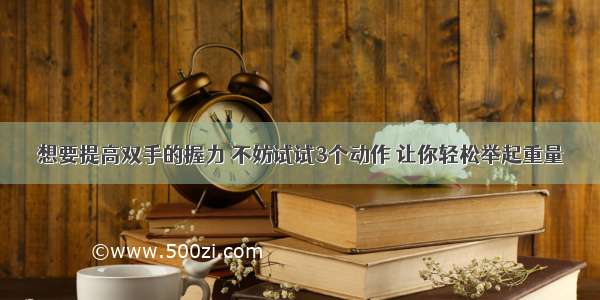 想要提高双手的握力 不妨试试3个动作 让你轻松举起重量

©www.500zi.com